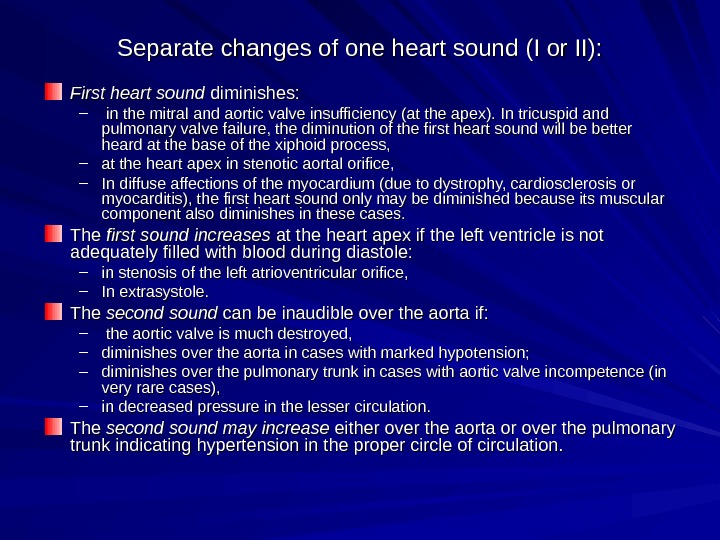 Separate changes of one heart sound (I or II):

First heart sound diminishes:
– in the mitral and aortic valve insufficiency (at the apex). In tricuspid and pulmonary valve failure, the diminution of the first heart sound will be better heard at the base of the xiphoid process,
– at the heart apex in stenotic aortal orifice,
– In diffuse affections of the myocardium (due to dystrophy, cardiosclerosis or myocarditis), the first heart sound only may be diminished because its muscular component also diminishes in these cases.

The first sound increases at the heart apex if the left ventricle is not adequately filled with blood during diastole:
– in stenosis of the left atrioventricular orifice,
– In extrasystole.

The second sound can be inaudible over the aorta if:
– the aortic valve is much destroyed,
– diminishes over the aorta in cases with marked hypotension;
– diminishes over the pulmonary trunk in cases with aortic valve incompetence (in very rare cases),
– in decreased pressure in the lesser circulation.

The second sound may increase either over the aorta or over the pulmonary trunk indicating hypertension in the proper circle of circulation.